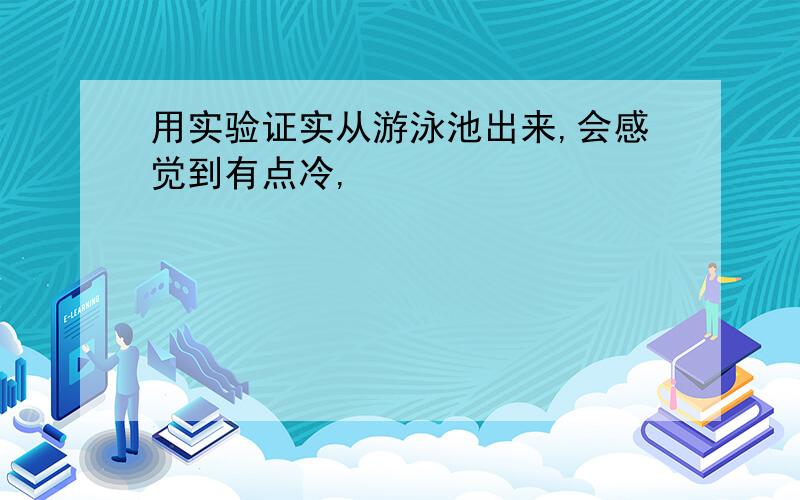 用实验证实从游泳池出来,会感觉到有点冷,

E-LEARNING